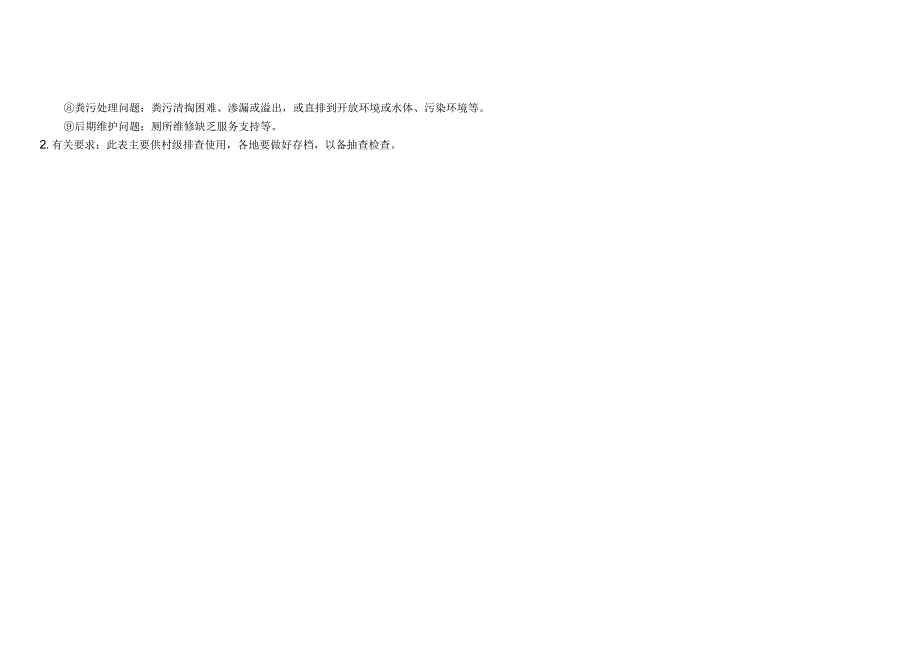 ⑧粪污处理问题：粪污清掏困难、渗漏或溢出，或直排到开放环境或水体、污染环境等。

⑨后期维护问题：厕所维修缺乏服务支持等。

2. 有关要求：此表主要供村级排查使用，各地要做好存档，以备抽查检查。